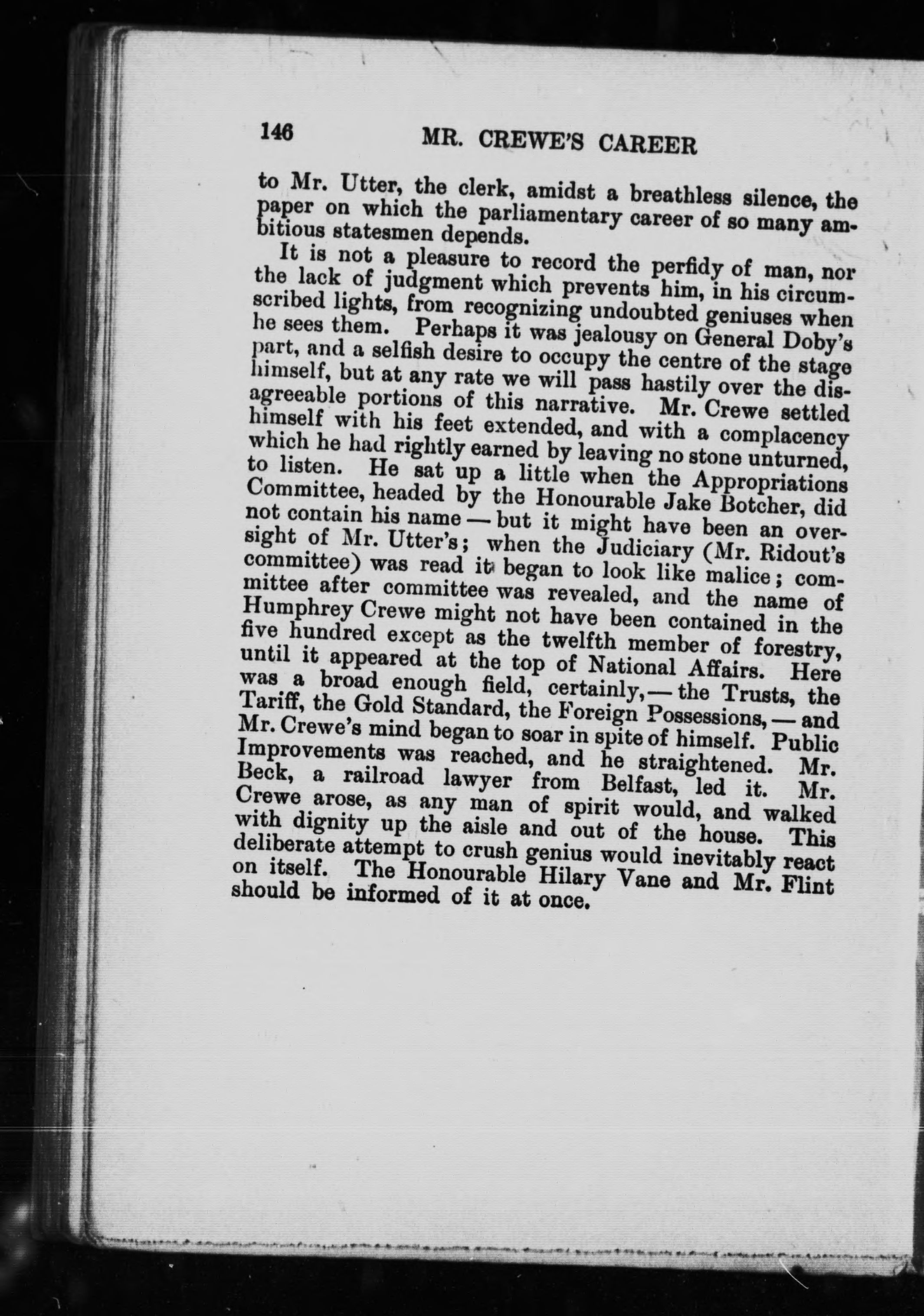 146 MR. CREWE'S CAREER

to Mr. Utter, the clerk, amidst a breathless silence, the paper on which the parliamentary career of so many ambitious statesmen depends.

It is not a pleasure to record the perfidy of man, nor the lack of judgment which prevents him, in his circumscribed lights, from recognizing undoubted geniuses when he sees them. Perhaps it was jealousy on General Doby's part, and a selfish desire to occupy the centre of the stage himself, but at any rate we will pass hastily over the disagreeable portions of this narrative. Mr. Crewe settled himself with his feet extended, and with a complacency which he had rightly earned by leaving no stone unturned, to listen. He sat up a little when the Appropriations Committee, headed by the Honourable Jake Botcher, did not contain his name — but it might have been an oversight of Mr. Utter's; when the Judiciary (Mr. Ridout's committee) was read it began to look like malice; committee after committee was revealed, and the name of Humphrey Crewe might not have been contained in the five hundred except as the twelfth member of forestry, until it appeared at the top of National Affairs. Here was a broad enough field, certainly, — the Trusts, the Tariff, the Gold Standard, the Foreign Possessions, — and Mr. Crewe's mind began to soar in spite of himself. Public Improvements was reached, and he straightened. Mr. Beck, a railroad lawyer from Belfast, led it. Mr. Crewe arose, as any man of spirit would, and walked with dignity up the aisle and out of the house. This deliberate attempt to crush genius would inevitably react on itself. The Honourable Hilary Vane and Mr. Flint should be informed of it at once.